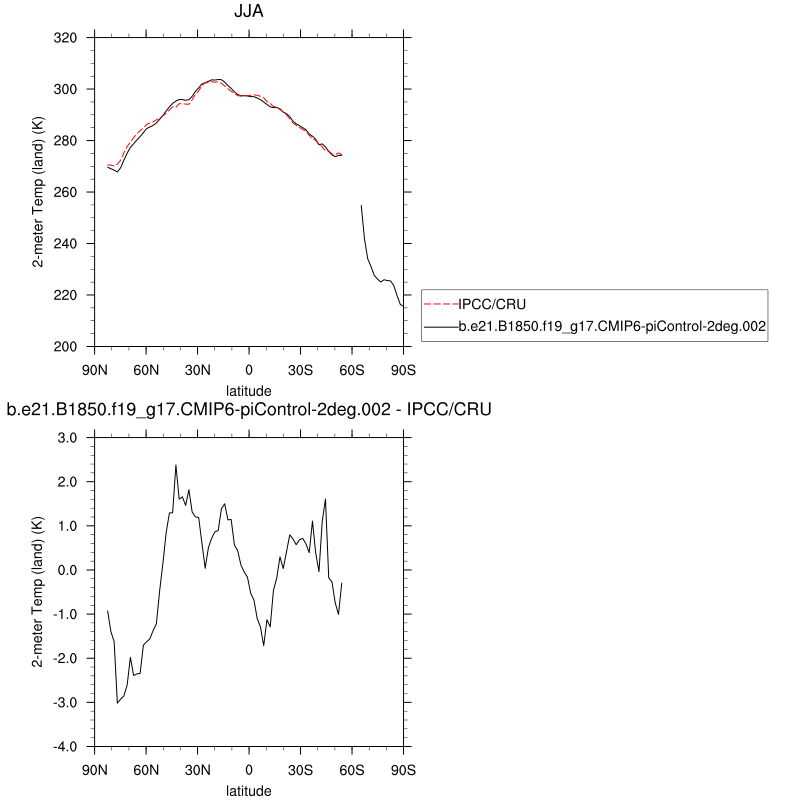 JJA

320
300
280
260
240
220
200

2-meter Temp (land) (K)

90N 60N 30N 0 30S 60S 90S
latitude

IPCC/CRU
b.e21.B1850.f19_g17.CMIP6-piControl-2deg.002

b.e21.B1850.f19_g17.CMIP6-piControl-2deg.002 - IPCC/CRU

3.0
2.0
1.0
0.0
-1.0
-2.0
-3.0
-4.0

2-meter Temp (land) (K)

90N 60N 30N 0 30S 60S 90S
latitude